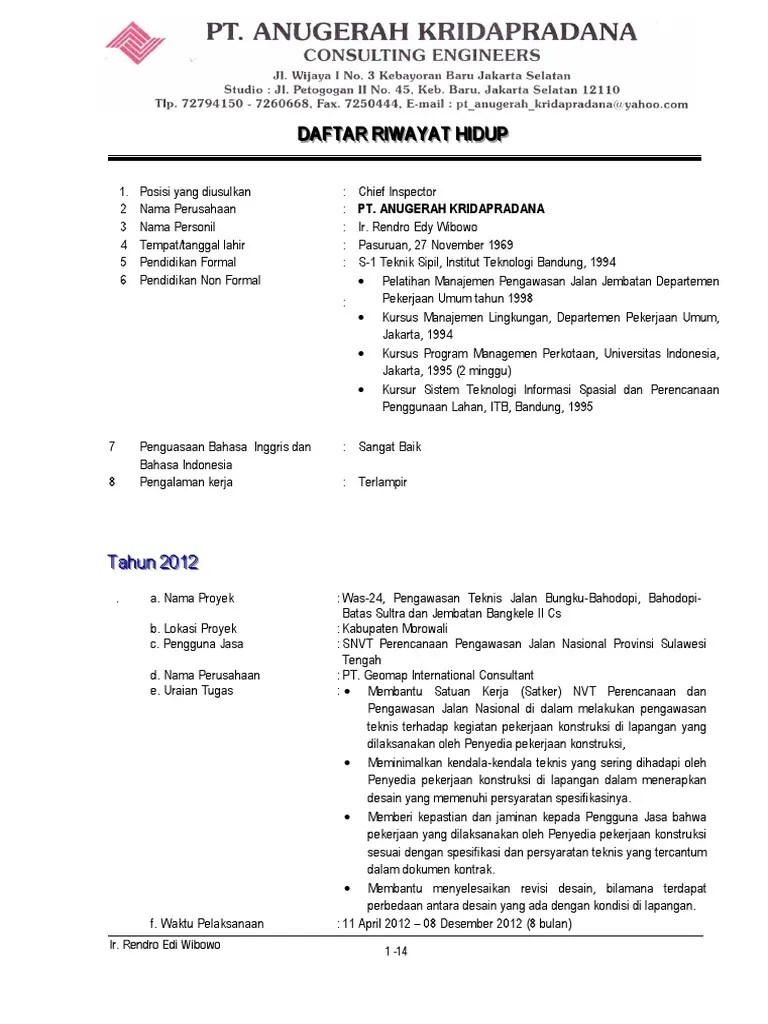 PT. ANUGERAH KRIDAPRADANA
CONSULTING ENGINEERS
Jl. Wijaya I No. 3 Kebayoran Baru Jakarta Selatan
Studio : Jl. Petogogan II No. 45, Keb. Baru, Jakarta Selatan 12110
Tlp. 72794150 - 7260668, Fax. 7250444, E-mail : pt_anugerah_kridapradana@yahoo.com

DAFTAR RIWAYAT HIDUP

1. Posisi yang diusulkan : Chief Inspector
2 Nama Perusahaan : PT. ANUGERAH KRIDAPRADANA
3 Nama Personil : Ir. Rendro Edy Wibowo
4 Tempat/tanggal lahir : Pasuruan, 27 November 1969
5 Pendidikan Formal : S-1 Teknik Sipil, Institut Teknologi Bandung, 1994
6 Pendidikan Non Formal :
• Pelatihan Manajemen Pengawasan Jalan Jembatan Departemen Pekerjaan Umum tahun 1998
• Kursus Manajemen Lingkungan, Departemen Pekerjaan Umum, Jakarta, 1994
• Kursus Program Managemen Perkotaan, Universitas Indonesia, Jakarta, 1995 (2 minggu)
• Kursur Sistem Teknologi Informasi Spasial dan Perencanaan Penggunaan Lahan, ITB, Bandung, 1995
7 Penguasaan Bahasa Inggris dan Bahasa Indonesia : Sangat Baik
8 Pengalaman kerja : Terlampir

Tahun 2012

. a. Nama Proyek : Was-24, Pengawasan Teknis Jalan Bungku-Bahodopi, Bahodopi-Batas Sultra dan Jembatan Bangkele II Cs
b. Lokasi Proyek : Kabupaten Morowali
c. Pengguna Jasa : SNVT Perencanaan Pengawasan Jalan Nasional Provinsi Sulawesi Tengah
d. Nama Perusahaan : PT. Geomap International Consultant
e. Uraian Tugas :
• Membantu Satuan Kerja (Satker) NVT Perencanaan dan Pengawasan Jalan Nasional di dalam melakukan pengawasan teknis terhadap kegiatan pekerjaan konstruksi di lapangan yang dilaksanakan oleh Penyedia pekerjaan konstruksi,
• Meminimalkan kendala-kendala teknis yang sering dihadapi oleh Penyedia pekerjaan konstruksi di lapangan dalam menerapkan desain yang memenuhi persyaratan spesifikasinya.
• Memberi kepastian dan jaminan kepada Pengguna Jasa bahwa pekerjaan yang dilaksanakan oleh Penyedia pekerjaan konstruksi sesuai dengan spesifikasi dan persyaratan teknis yang tercantum dalam dokumen kontrak.
• Membantu menyelesaikan revisi desain, bilamana terdapat perbedaan antara desain yang ada dengan kondisi di lapangan.
f. Waktu Pelaksanaan : 11 April 2012 – 08 Desember 2012 (8 bulan)

Ir. Rendro Edi Wibowo
1 -14